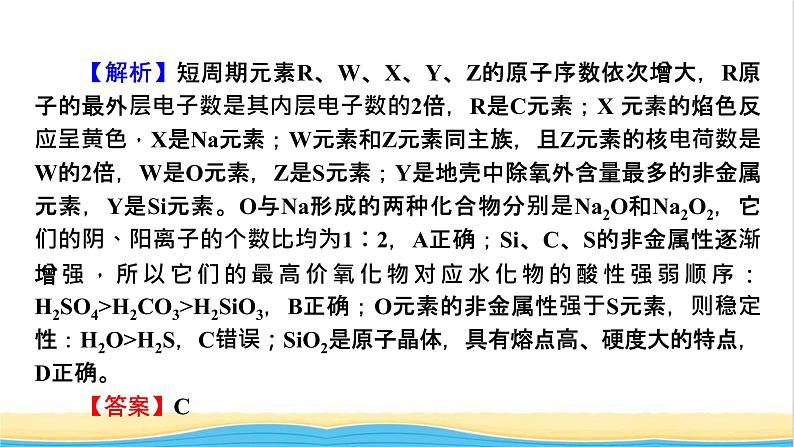 【解析】短周期元素R、W、X、Y、Z的原子序数依次增大，R原子的最外层电子数是其内层电子数的2倍，R是C元素；X 元素的焰色反应呈黄色，X是Na元素；W元素和Z元素同主族，且Z元素的核电荷数是W的2倍，W是O元素，Z是S元素；Y是地壳中除氧外含量最多的非金属元素，Y是Si元素。O与Na形成的两种化合物分别是$Na_2O$和$Na_2O_2$，它们的阴、阳离子的个数比均为1∶2，A正确；Si、C、S的非金属性逐渐增强，所以它们的最高价氧化物对应水化物的酸性强弱顺序：$H_2SO_4>H_2CO_3>H_2SiO_3$，B正确；O元素的非金属性强于S元素，则稳定性：$H_2O>H_2S$，C错误；$SiO_2$是原子晶体，具有熔点高、硬度大的特点，D正确。

【答案】C